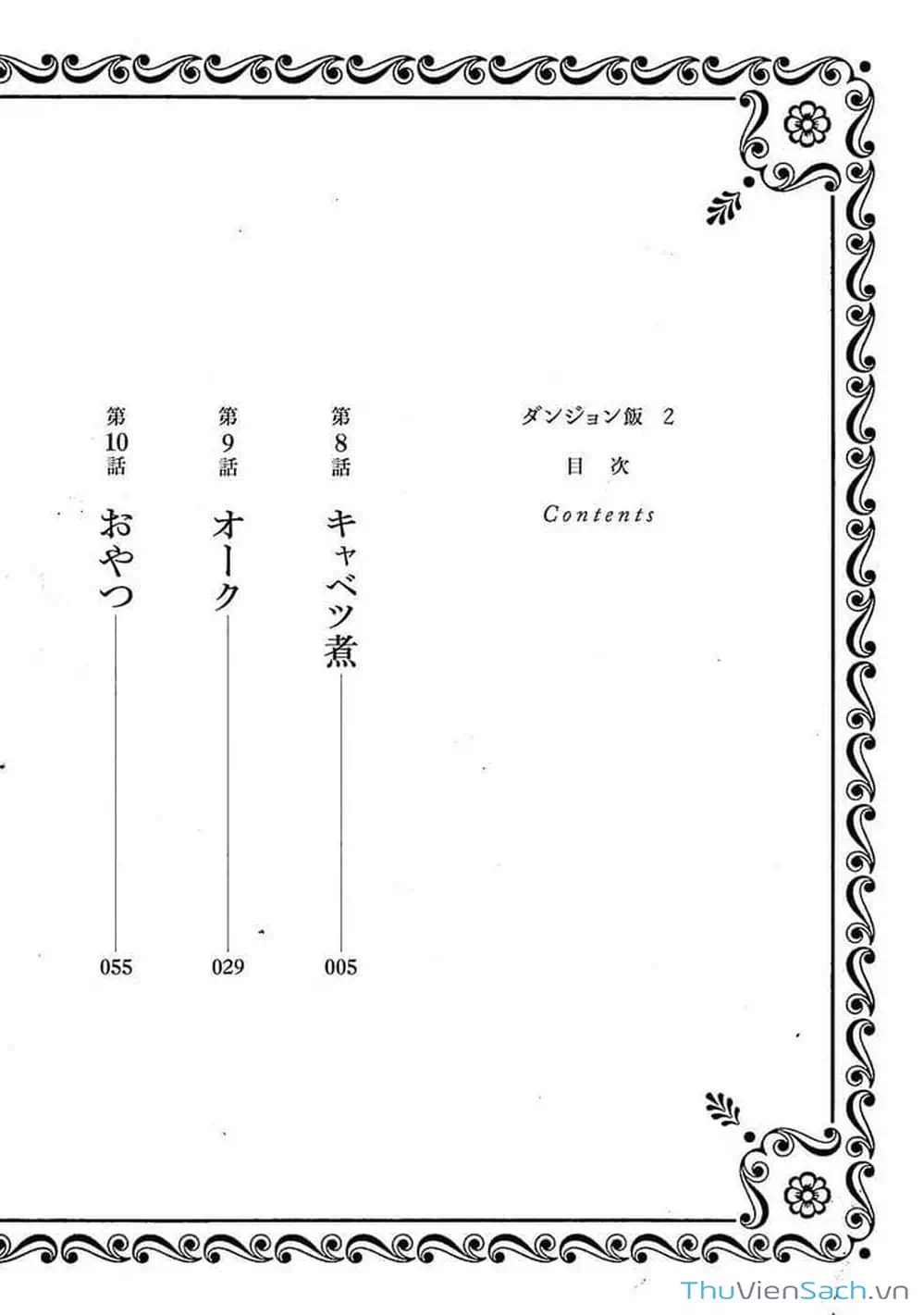 ダンジョン飯 2

目 次

Contents

第8話 キャベツ煮 005

第9話 オーク 029

第10話 おやつ 055

ThuVienSach.vn